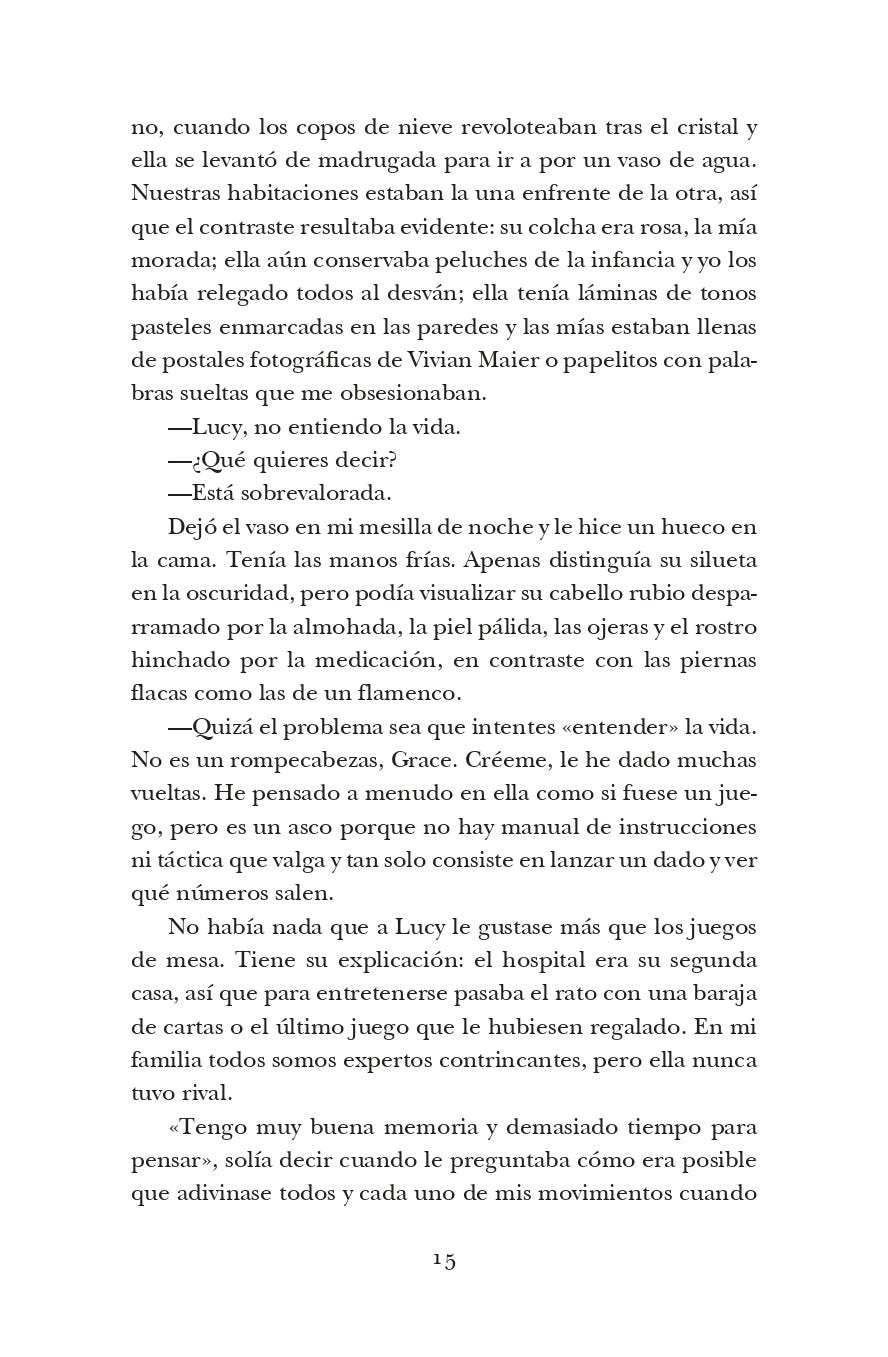 no, cuando los copos de nieve revoloteaban tras el cristal y ella se levantó de madrugada para ir a por un vaso de agua. Nuestras habitaciones estaban la una enfrente de la otra, así que el contraste resultaba evidente: su colcha era rosa, la mía morada; ella aún conservaba peluches de la infancia y yo los había relegado todos al desván; ella tenía láminas de tonos pasteles enmarcadas en las paredes y las mías estaban llenas de postales fotográficas de Vivian Maier o papelitos con palabras sueltas que me obsesionaban.

—Lucy, no entiendo la vida.

—¿Qué quieres decir?

—Está sobrevalorada.

Dejó el vaso en mi mesilla de noche y le hice un hueco en la cama. Tenía las manos frías. Apenas distinguía su silueta en la oscuridad, pero podía visualizar su cabello rubio desparramado por la almohada, la piel pálida, las ojeras y el rostro hinchado por la medicación, en contraste con las piernas flacas como las de un flamenco.

—Quizá el problema sea que intentes «entender» la vida. No es un rompecabezas, Grace. Créeme, le he dado muchas vueltas. He pensado a menudo en ella como si fuese un juego, pero es un asco porque no hay manual de instrucciones ni táctica que valga y tan solo consiste en lanzar un dado y ver qué números salen.

No había nada que a Lucy le gustase más que los juegos de mesa. Tiene su explicación: el hospital era su segunda casa, así que para entretenerse pasaba el rato con una baraja de cartas o el último juego que le hubiesen regalado. En mi familia todos somos expertos contrincantes, pero ella nunca tuvo rival.

«Tengo muy buena memoria y demasiado tiempo para pensar», solía decir cuando le preguntaba cómo era posible que adivinase todos y cada uno de mis movimientos cuando

15